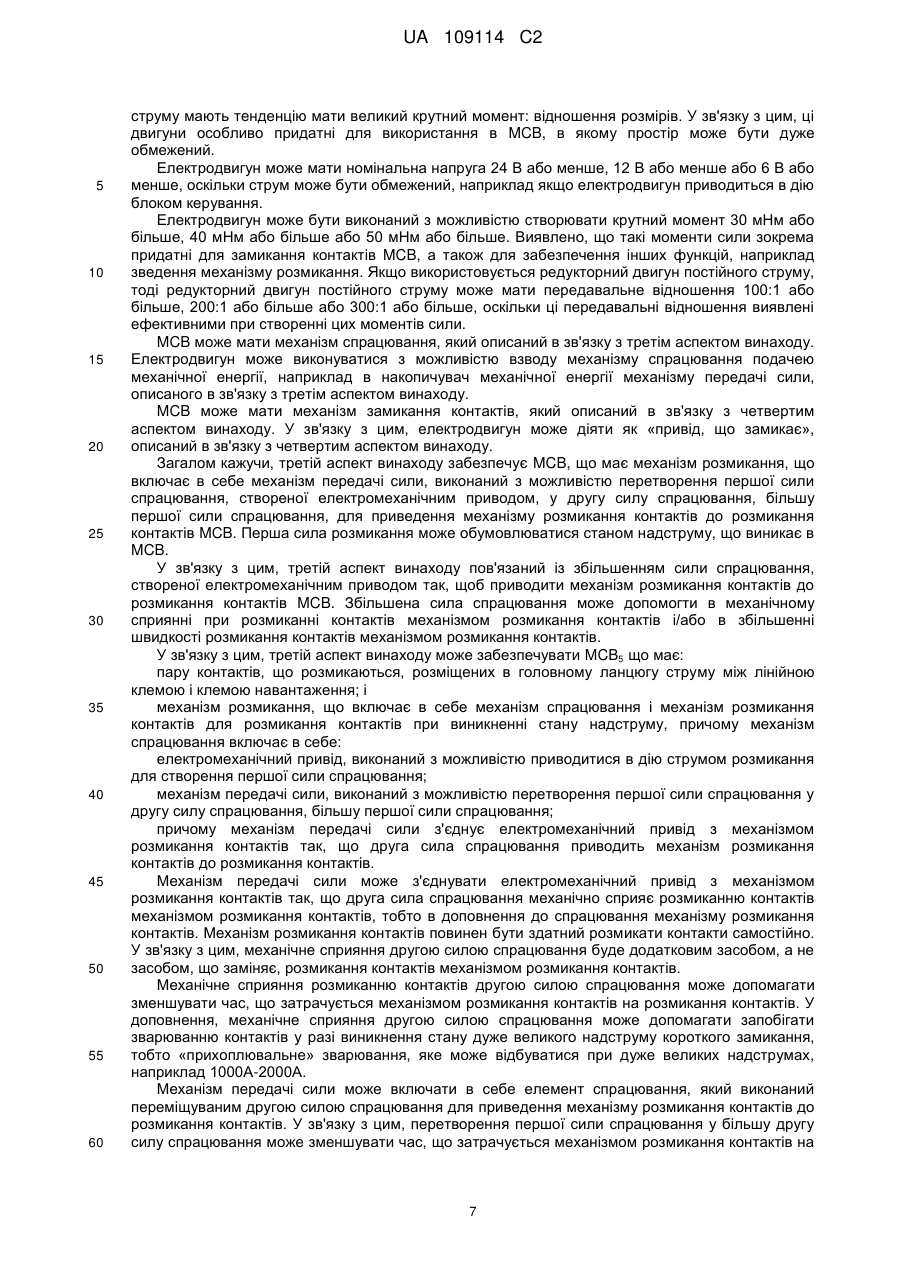 UA 109114 C2

струму мають тенденцію мати великий крутний момент: відношення розмірів. У зв'язку з цим, ці двигуни особливо придатні для використання в МСВ, в якому простір може бути дуже обмежений.

Електродвигун може мати номінальна напруга 24 В або менше, 12 В або менше або 6 В або
5 менше, оскільки струм може бути обмежений, наприклад якщо електродвигун приводиться в дію блоком керування.

Електродвигун може бути виконаний з можливістю створювати крутний момент 30 мНм або більше, 40 мНм або більше або 50 мНм або більше. Виявлено, що такі моменти сили зокрема придатні для замикання контактів МСВ, а також для забезпечення інших функцій, наприклад
10 зведення механізму розмикання. Якщо використовується редукторний двигун постійного струму, тоді редукторний двигун постійного струму може мати передавальне відношення 100:1 або більше, 200:1 або більше або 300:1 або більше, оскільки ці передавальні відношення виявлені ефективними при створенні цих моментів сили.

МСВ може мати механізм спрацювання, який описаний в зв'язку з третім аспектом винаходу.
15 Електродвигун може виконуватися з можливістю взводу механізму спрацювання подачею механічної енергії, наприклад в накопичувач механічної енергії механізму передачі сили, описаного в зв'язку з третім аспектом винаходу.

МСВ може мати механізм замикання контактів, який описаний в зв'язку з четвертим аспектом винаходу. У зв'язку з цим, електродвигун може діяти як «привід, що замикає»,
20 описаний в зв'язку з четвертим аспектом винаходу.

Загалом кажучи, третій аспект винаходу забезпечує МСВ, що має механізм розмикання, що включає в себе механізм передачі сили, виконаний з можливістю перетворення першої сили спрацювання, створеної електромеханічним приводом, у другу силу спрацювання, більшу першої сили спрацювання, для приведення механізму розмикання контактів до розмикання
25 контактів МСВ. Перша сила розмикання може обумовлюватися станом надструму, що виникає в МСВ.

У зв'язку з цим, третій аспект винаходу пов'язаний із збільшенням сили спрацювання, створеної електромеханічним приводом так, щоб приводити механізм розмикання контактів до розмикання контактів МСВ. Збільшена сила спрацювання може допомогти в механічному
30 сприянні при розмиканні контактів механізмом розмикання контактів і/або в збільшенні швидкості розмикання контактів механізмом розмикання контактів.

У зв'язку з цим, третій аспект винаходу може забезпечувати МСВ$_5$ що має:

пару контактів, що розмикаються, розміщених в головному ланцюгу струму між лінійною клемою і клемою навантаження; і
35 механізм розмикання, що включає в себе механізм спрацювання і механізм розмикання контактів для розмикання контактів при виникненні стану надструму, причому механізм спрацювання включає в себе:

електромеханічний привід, виконаний з можливістю приводитися в дію струмом розмикання для створення першої сили спрацювання;
40 механізм передачі сили, виконаний з можливістю перетворення першої сили спрацювання у другу силу спрацювання, більшу першої сили спрацювання;

причому механізм передачі сили з'єднує електромеханічний привід з механізмом розмикання контактів так, що друга сила спрацювання приводить механізм розмикання контактів до розмикання контактів.
45 Механізм передачі сили може з'єднувати електромеханічний привід з механізмом розмикання контактів так, що друга сила спрацювання механічно сприяє розмиканню контактів механізмом розмикання контактів, тобто в доповнення до спрацювання механізму розмикання контактів. Механізм розмикання контактів повинен бути здатний розмикати контакти самостійно. У зв'язку з цим, механічне сприяння другою силою спрацювання буде додатковим засобом, а не
50 засобом, що заміняє, розмикання контактів механізмом розмикання контактів.

Механічне сприяння розмиканню контактів другою силою спрацювання може допомагати зменшувати час, що затрачується механізмом розмикання контактів на розмикання контактів. У доповнення, механічне сприяння другою силою спрацювання може допомагати запобігати зварюванню контактів у разі виникнення стану дуже великого надструму короткого замикання,
55 тобто «прихоплювальне» зварювання, яке може відбуватися при дуже великих надструмах, наприклад 1000А-2000А.

Механізм передачі сили може включати в себе елемент спрацювання, який виконаний переміщуваним другою силою спрацювання для приведення механізму розмикання контактів до розмикання контактів. У зв'язку з цим, перетворення першої сили спрацювання у більшу другу
60 силу спрацювання може зменшувати час, що затрачується механізмом розмикання контактів на

7